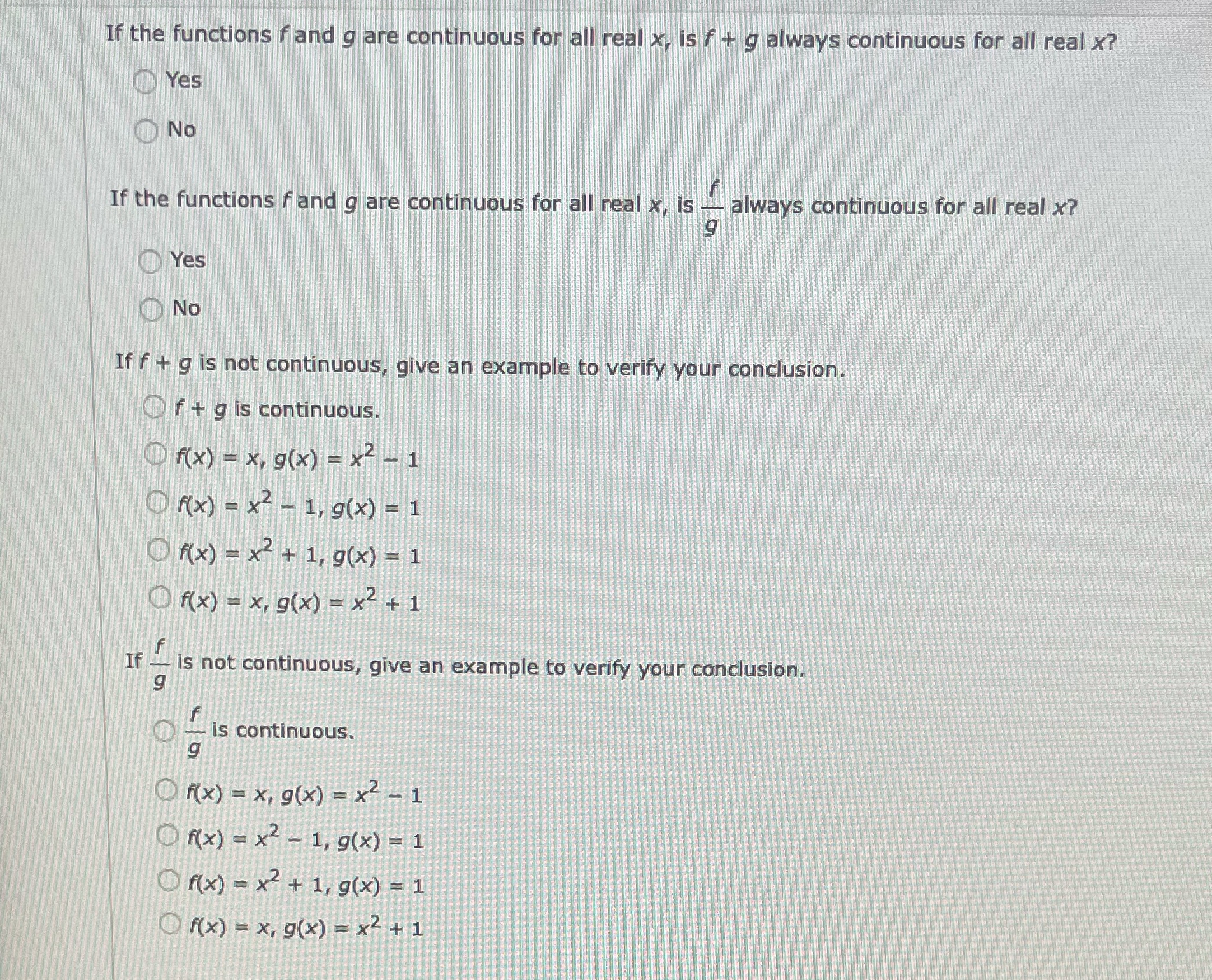 If the functions $f$ and $g$ are continuous for all real $x$, is $f + g$ always continuous for all real $x$?

Yes

No

If the functions $f$ and $g$ are continuous for all real $x$, is $\frac{f}{g}$ always continuous for all real $x$?

Yes

No

If $f + g$ is not continuous, give an example to verify your conclusion.

$f + g$ is continuous.

$f(x) = x, g(x) = x^2 - 1$

$f(x) = x^2 - 1, g(x) = 1$

$f(x) = x^2 + 1, g(x) = 1$

$f(x) = x, g(x) = x^2 + 1$

If $\frac{f}{g}$ is not continuous, give an example to verify your conclusion.

$\frac{f}{g}$ is continuous.

$f(x) = x, g(x) = x^2 - 1$

$f(x) = x^2 - 1, g(x) = 1$

$f(x) = x^2 + 1, g(x) = 1$

$f(x) = x, g(x) = x^2 + 1$